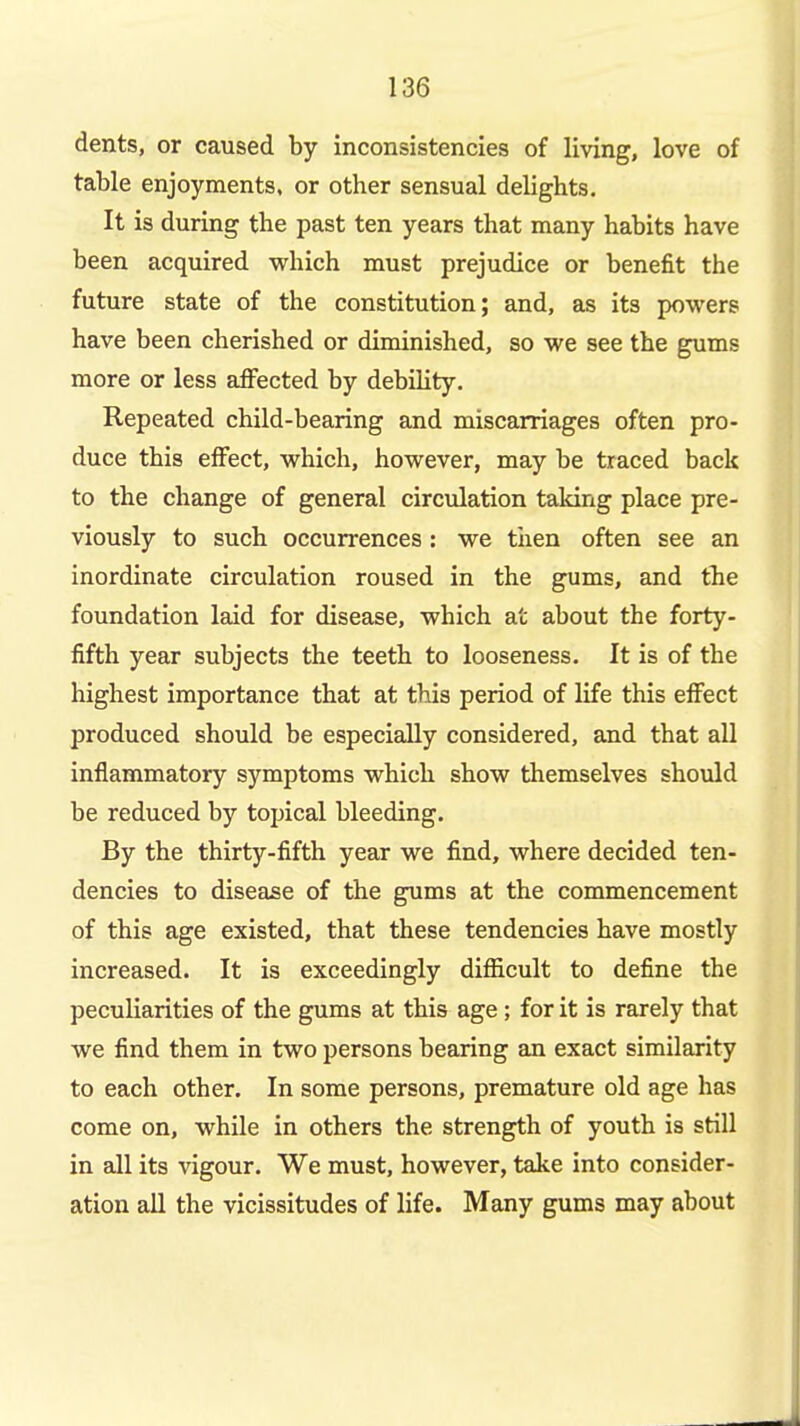 136

dents, or caused by inconsistencies of living, love of table enjoyments, or other sensual delights.

It is during the past ten years that many habits have been acquired which must prejudice or benefit the future state of the constitution; and, as its powers have been cherished or diminished, so we see the gums more or less affected by debility.

Repeated child-bearing and miscarriages often produce this effect, which, however, may be traced back to the change of general circulation taking place previously to such occurrences: we then often see an inordinate circulation roused in the gums, and the foundation laid for disease, which at about the forty-fifth year subjects the teeth to looseness. It is of the highest importance that at this period of life this effect produced should be especially considered, and that all inflammatory symptoms which show themselves should be reduced by topical bleeding.

By the thirty-fifth year we find, where decided tendencies to disease of the gums at the commencement of this age existed, that these tendencies have mostly increased. It is exceedingly difficult to define the peculiarities of the gums at this age; for it is rarely that we find them in two persons bearing an exact similarity to each other. In some persons, premature old age has come on, while in others the strength of youth is still in all its vigour. We must, however, take into consideration all the vicissitudes of life. Many gums may about